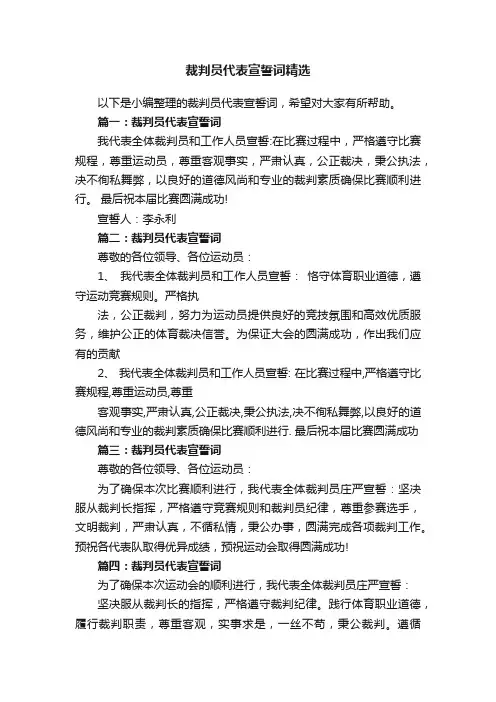 裁判员代表宣誓词精选

以下是小编整理的裁判员代表宣誓词，希望对大家有所帮助。

篇一：裁判员代表宣誓词

我代表全体裁判员和工作人员宣誓:在比赛过程中，严格遵守比赛规程，尊重运动员，尊重客观事实，严肃认真，公正裁决，秉公执法，决不徇私舞弊，以良好的道德风尚和专业的裁判素质确保比赛顺利进行。 最后祝本届比赛圆满成功!

宣誓人：李永利

篇二：裁判员代表宣誓词

尊敬的各位领导、各位运动员：

1、 我代表全体裁判员和工作人员宣誓： 恪守体育职业道德，遵守运动竞赛规则。严格执

法，公正裁判，努力为运动员提供良好的竞技氛围和高效优质服务，维护公正的体育裁决信誉。为保证大会的圆满成功，作出我们应有的贡献

2、 我代表全体裁判员和工作人员宣誓: 在比赛过程中,严格遵守比赛规程,尊重运动员,尊重

客观事实,严肃认真,公正裁决,秉公执法,决不徇私舞弊,以良好的道德风尚和专业的裁判素质确保比赛顺利进行. 最后祝本届比赛圆满成功

篇三：裁判员代表宣誓词

尊敬的各位领导、各位运动员：

为了确保本次比赛顺利进行，我代表全体裁判员庄严宣誓：坚决服从裁判长指挥，严格遵守竞赛规则和裁判员纪律，尊重参赛选手，文明裁判，严肃认真，不循私情，秉公办事，圆满完成各项裁判工作。预祝各代表队取得优异成绩，预祝运动会取得圆满成功!

篇四：裁判员代表宣誓词

为了确保本次运动会的顺利进行，我代表全体裁判员庄严宣誓：

坚决服从裁判长的指挥，严格遵守裁判纪律。践行体育职业道德，履行裁判职责，尊重客观，实事求是，一丝不苟，秉公裁判。遵循